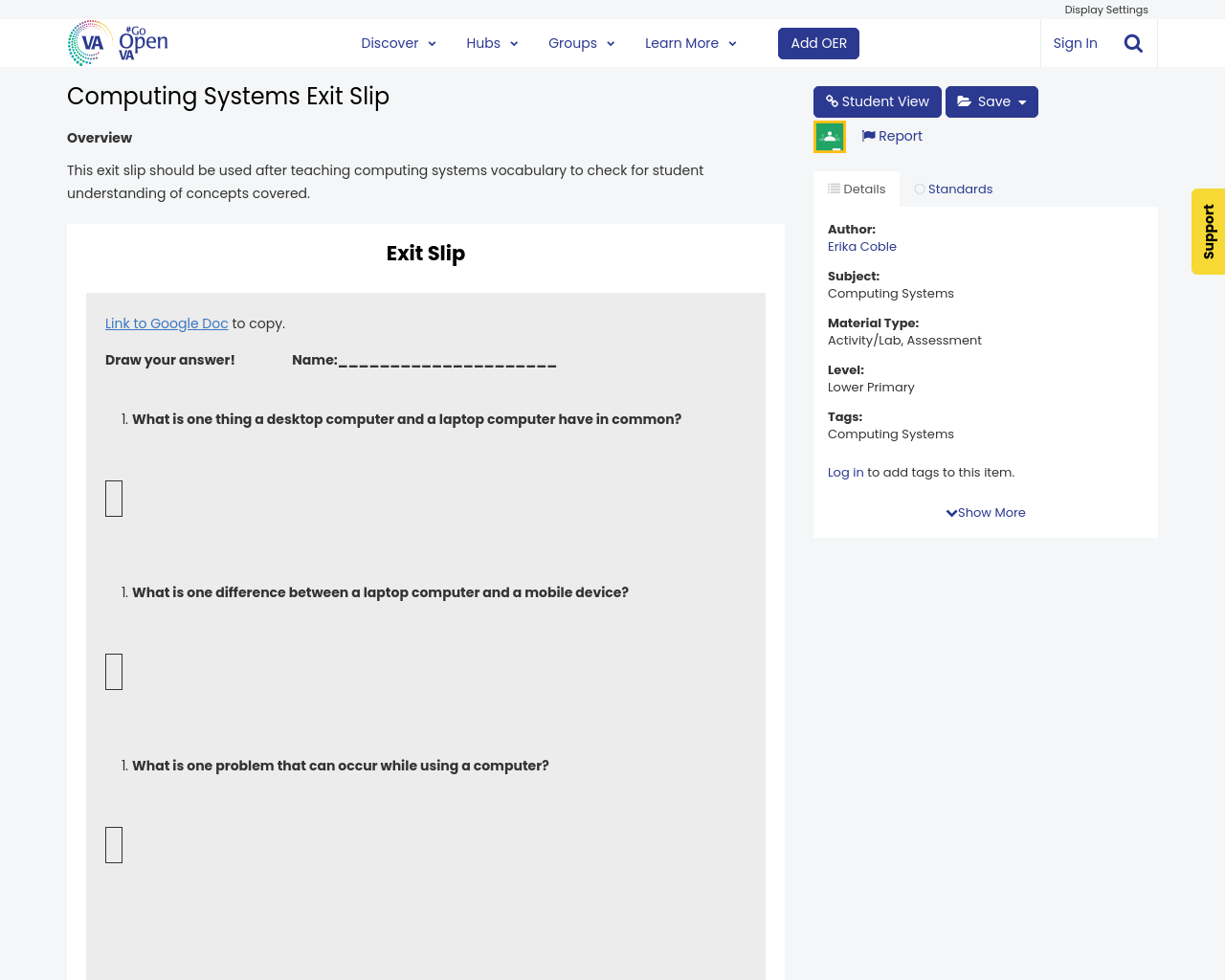 Display Settings

VA #Go Open VA

Discover Hubs Groups Learn More Add OER Sign In

Computing Systems Exit Slip

Overview

This exit slip should be used after teaching computing systems vocabulary to check for student understanding of concepts covered.

Exit Slip

Link to Google Doc to copy.

Draw your answer! Name:_____________________

1. What is one thing a desktop computer and a laptop computer have in common?

1. What is one difference between a laptop computer and a mobile device?

1. What is one problem that can occur while using a computer?

Student View Save

Report

Details Standards

Author:
Erika Coble

Subject:
Computing Systems

Material Type:
Activity/Lab, Assessment

Level:
Lower Primary

Tags:
Computing Systems

Log in to add tags to this item.

Show More

Support